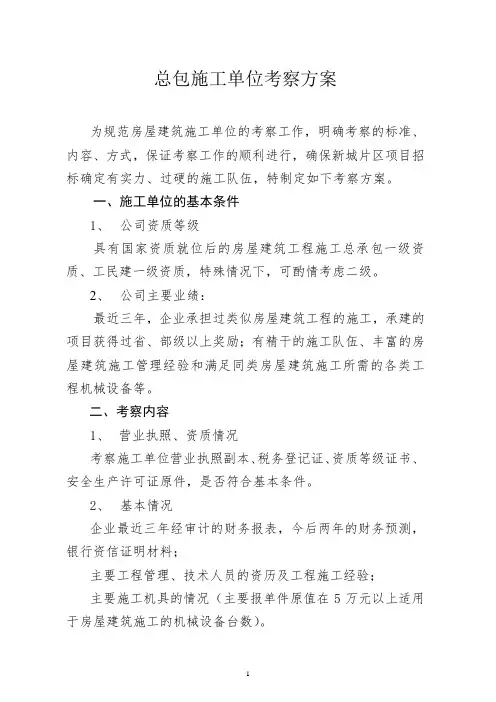 总包施工单位考察方案

为规范房屋建筑施工单位的考察工作，明确考察的标准、内容、方式，保证考察工作的顺利进行，确保新城片区项目招标确定有实力、过硬的施工队伍，特制定如下考察方案。

一、施工单位的基本条件

1、 公司资质等级

具有国家资质就位后的房屋建筑工程施工总承包一级资质、工民建一级资质，特殊情况下，可酌情考虑二级。

2、 公司主要业绩：

最近三年，企业承担过类似房屋建筑工程的施工，承建的项目获得过省、部级以上奖励；有精干的施工队伍、丰富的房屋建筑施工管理经验和满足同类房屋建筑施工所需的各类工程机械设备等。

二、考察内容

1、 营业执照、资质情况

考察施工单位营业执照副本、税务登记证、资质等级证书、安全生产许可证原件，是否符合基本条件。

2、 基本情况

企业最近三年经审计的财务报表，今后两年的财务预测，银行资信证明材料；

主要工程管理、技术人员的资历及工程施工经验；

主要施工机具的情况（主要报单件原值在 5 万元以上适用于房屋建筑施工的机械设备台数）。

1